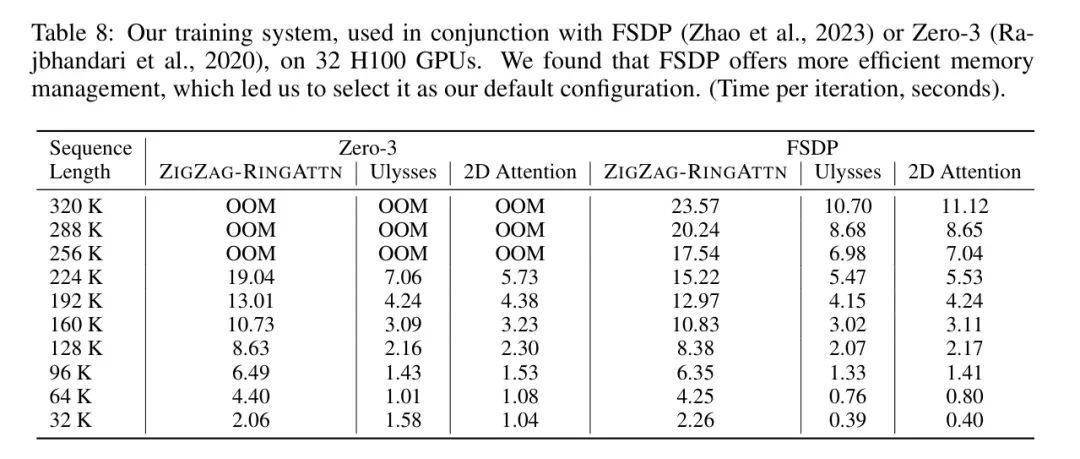 Table 8: Our training system, used in conjunction with FSDP (Zhao et al., 2023) or Zero-3 (Rajbhandari et al., 2020), on 32 H100 GPUs. We found that FSDP offers more efficient memory management, which led us to select it as our default configuration. (Time per iteration, seconds).

| Sequence Length | Zero-3 ZIGZAG-RINGATTN | Zero-3 Ulysses | Zero-3 2D Attention | FSDP ZIGZAG-RINGATTN | FSDP Ulysses | FSDP 2D Attention |
|---|---|---|---|---|---|---|
| 320 K | OOM | OOM | OOM | 23.57 | 10.70 | 11.12 |
| 288 K | OOM | OOM | OOM | 20.24 | 8.68 | 8.65 |
| 256 K | OOM | OOM | OOM | 17.54 | 6.98 | 7.04 |
| 224 K | 19.04 | 7.06 | 5.73 | 15.22 | 5.47 | 5.53 |
| 192 K | 13.01 | 4.24 | 4.38 | 12.97 | 4.15 | 4.24 |
| 160 K | 10.73 | 3.09 | 3.23 | 10.83 | 3.02 | 3.11 |
| 128 K | 8.63 | 2.16 | 2.30 | 8.38 | 2.07 | 2.17 |
| 96 K | 6.49 | 1.43 | 1.53 | 6.35 | 1.33 | 1.41 |
| 64 K | 4.40 | 1.01 | 1.08 | 4.25 | 0.76 | 0.80 |
| 32 K | 2.06 | 1.58 | 1.04 | 2.26 | 0.39 | 0.40 |